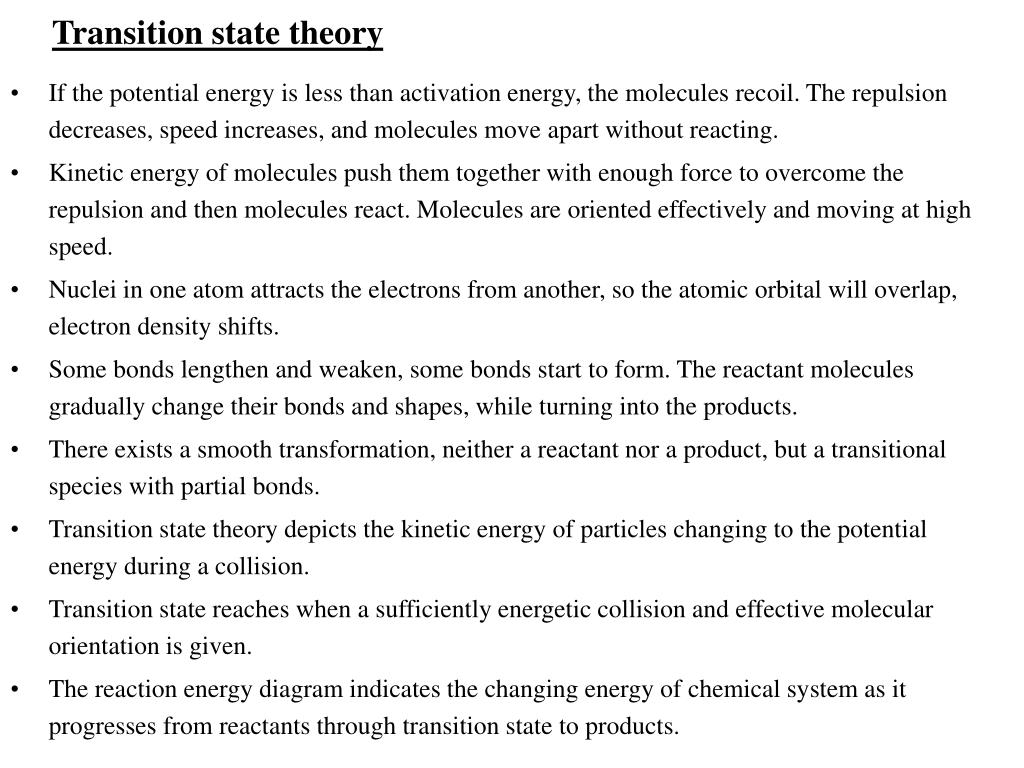 Transition state theory

• If the potential energy is less than activation energy, the molecules recoil. The repulsion decreases, speed increases, and molecules move apart without reacting.
• Kinetic energy of molecules push them together with enough force to overcome the repulsion and then molecules react. Molecules are oriented effectively and moving at high speed.
• Nuclei in one atom attracts the electrons from another, so the atomic orbital will overlap, electron density shifts.
• Some bonds lengthen and weaken, some bonds start to form. The reactant molecules gradually change their bonds and shapes, while turning into the products.
• There exists a smooth transformation, neither a reactant nor a product, but a transitional species with partial bonds.
• Transition state theory depicts the kinetic energy of particles changing to the potential energy during a collision.
• Transition state reaches when a sufficiently energetic collision and effective molecular orientation is given.
• The reaction energy diagram indicates the changing energy of chemical system as it progresses from reactants through transition state to products.